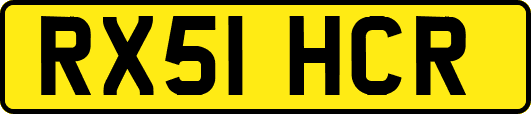 RX51 HCR